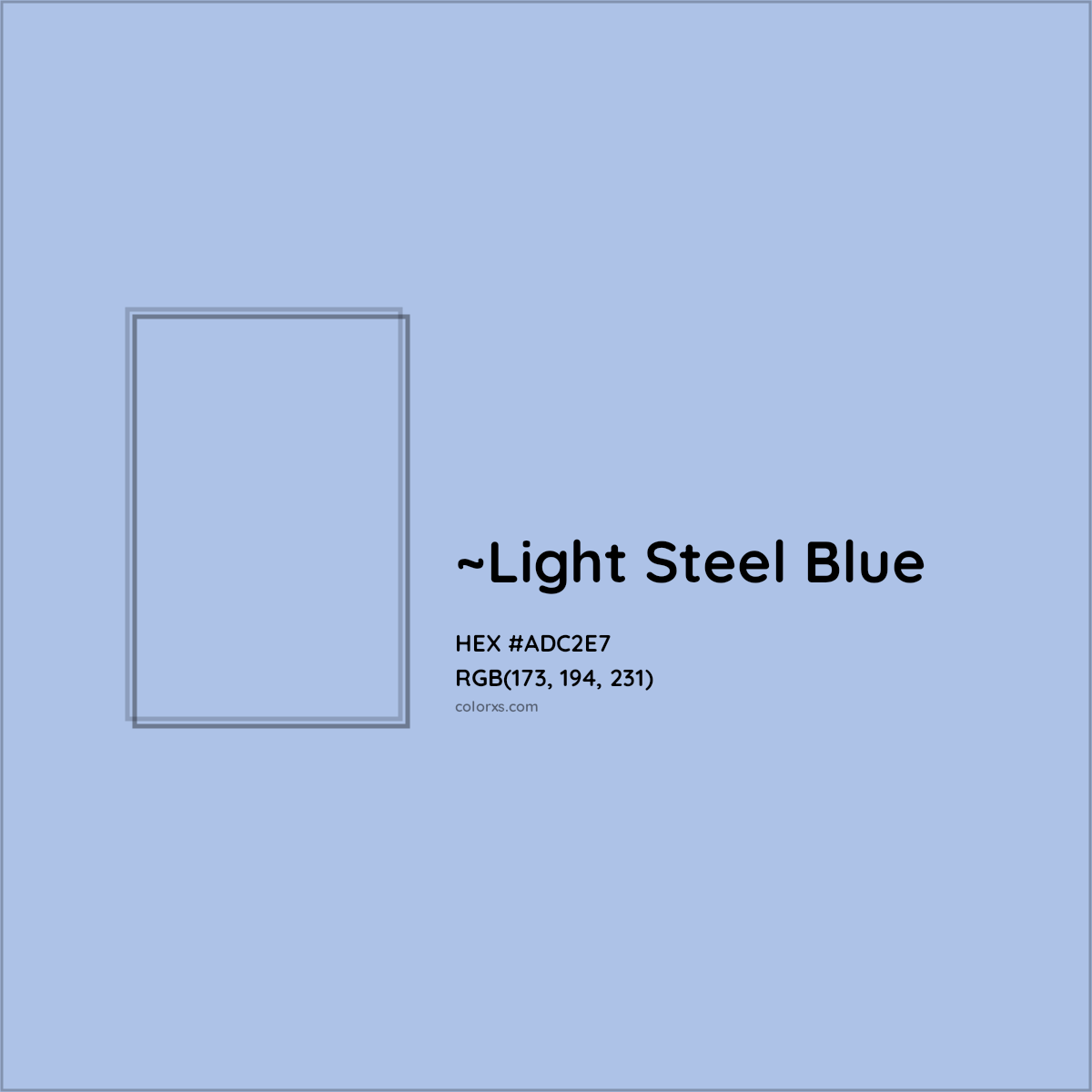 ~Light Steel Blue

HEX #ADC2E7
RGB(173, 194, 231)
colorxs.com